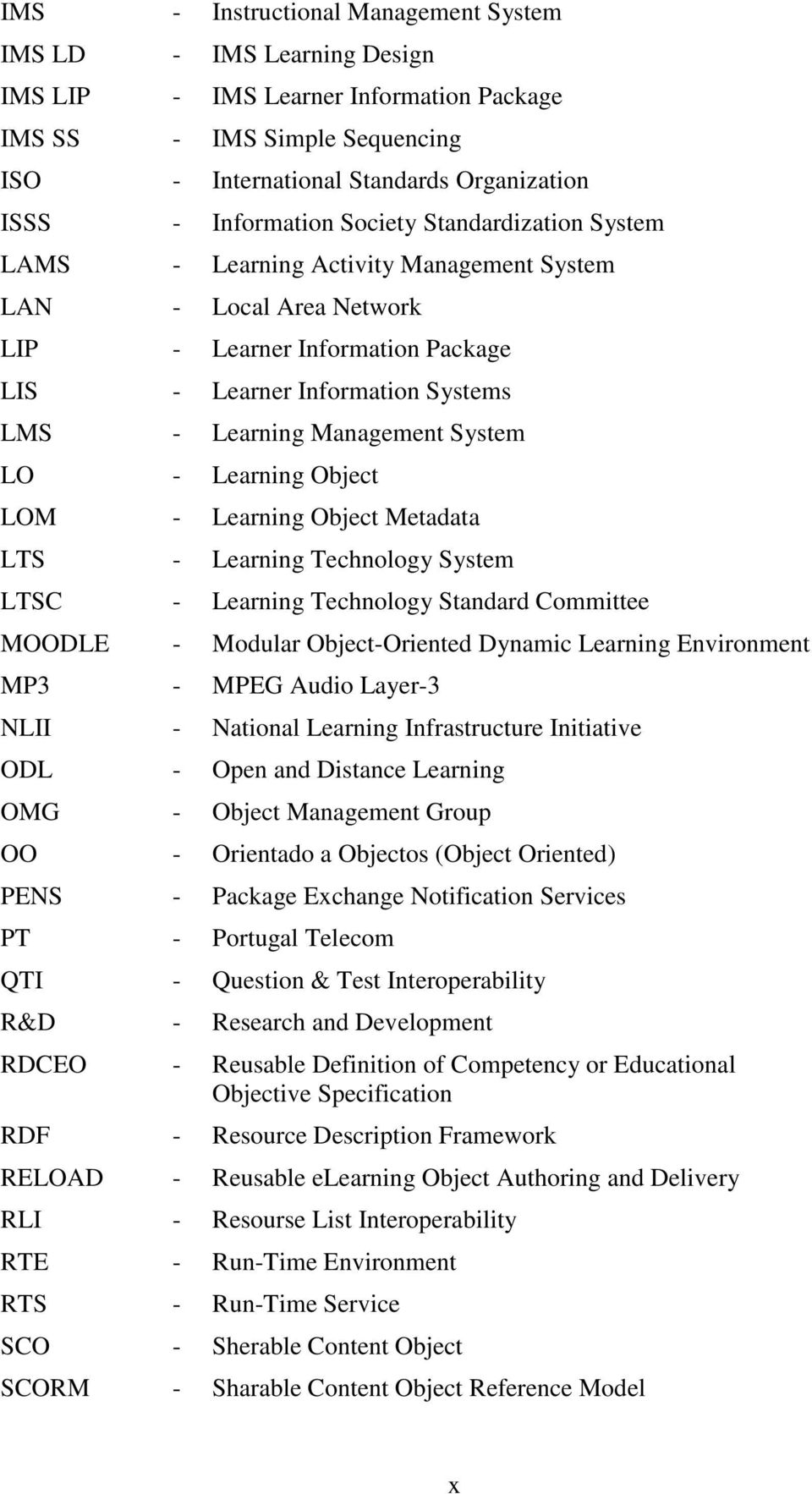 IMS - Instructional Management System
IMS LD - IMS Learning Design
IMS LIP - IMS Learner Information Package
IMS SS - IMS Simple Sequencing
ISO - International Standards Organization
ISSS - Information Society Standardization System
LAMS - Learning Activity Management System
LAN - Local Area Network
LIP - Learner Information Package
LIS - Learner Information Systems
LMS - Learning Management System
LO - Learning Object
LOM - Learning Object Metadata
LTS - Learning Technology System
LTSC - Learning Technology Standard Committee
MOODLE - Modular Object-Oriented Dynamic Learning Environment
MP3 - MPEG Audio Layer-3
NLII - National Learning Infrastructure Initiative
ODL - Open and Distance Learning
OMG - Object Management Group
OO - Orientado a Objectos (Object Oriented)
PENS - Package Exchange Notification Services
PT - Portugal Telecom
QTI - Question & Test Interoperability
R&D - Research and Development
RDCEO - Reusable Definition of Competency or Educational Objective Specification
RDF - Resource Description Framework
RELOAD - Reusable eLearning Object Authoring and Delivery
RLI - Resourse List Interoperability
RTE - Run-Time Environment
RTS - Run-Time Service
SCO - Sherable Content Object
SCORM - Sharable Content Object Reference Model

x